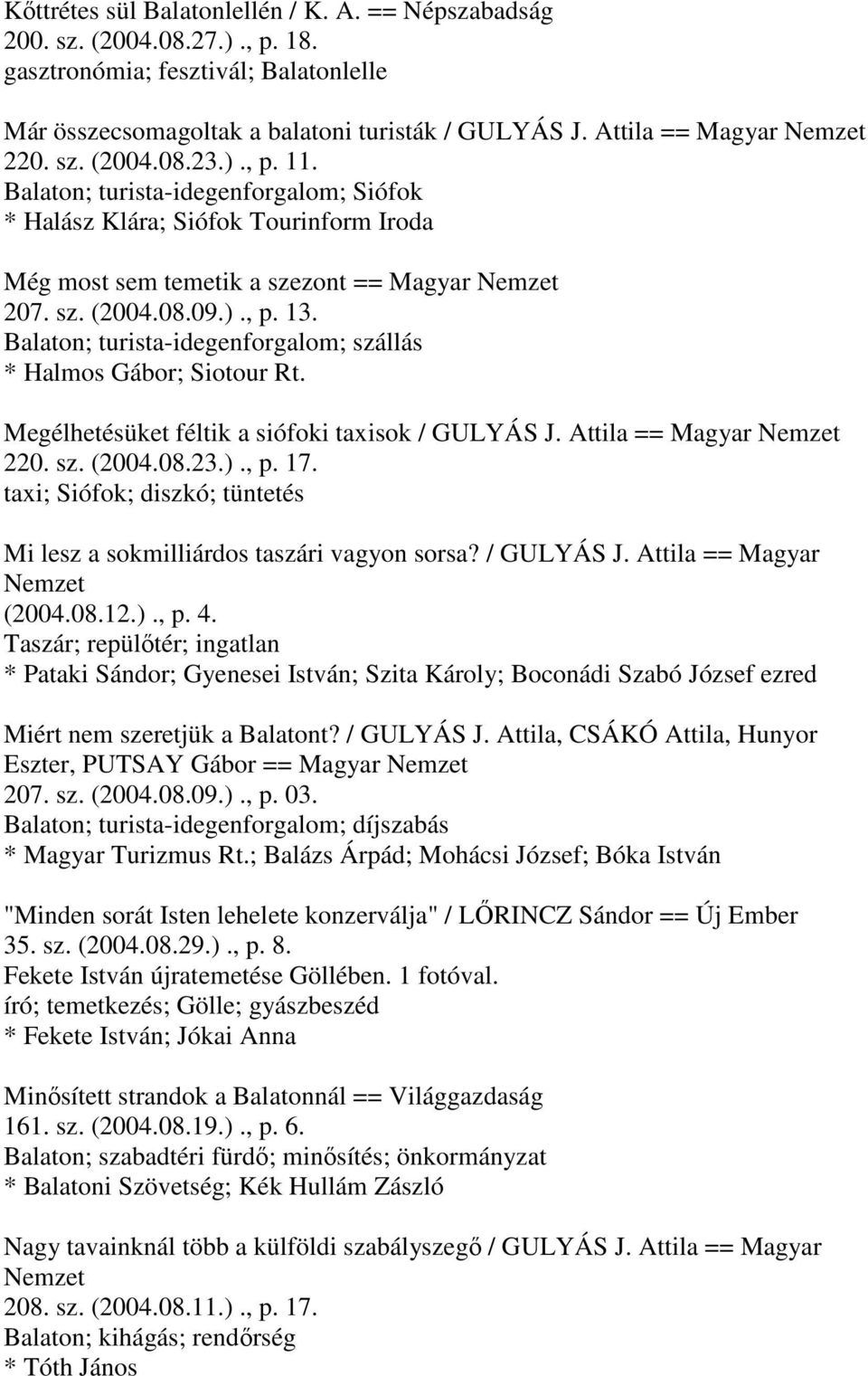 Kőttrétes sül Balatonlellén / K. A. == Népszabadság 200. sz. (2004.08.27.)., p. 18.
gasztronómia; fesztivál; Balatonlelle

Már összecsomagoltak a balatoni turisták / GULYÁS J. Attila == Magyar Nemzet 220. sz. (2004.08.23.)., p. 11.
Balaton; turista-idegenforgalom; Siófok
* Halász Klára; Siófok Tourinform Iroda

Még most sem temetik a szezont == Magyar Nemzet 207. sz. (2004.08.09.)., p. 13.
Balaton; turista-idegenforgalom; szállás
* Halmos Gábor; Siotour Rt.

Megélhetésüket féltik a siófoki taxisok / GULYÁS J. Attila == Magyar Nemzet 220. sz. (2004.08.23.)., p. 17.
taxi; Siófok; diszkó; tüntetés

Mi lesz a sokmilliárdos taszári vagyon sorsa? / GULYÁS J. Attila == Magyar Nemzet (2004.08.12.)., p. 4.
Taszár; repülőtér; ingatlan
* Pataki Sándor; Gyenesei István; Szita Károly; Boconádi Szabó József ezred

Miért nem szeretjük a Balatont? / GULYÁS J. Attila, CSÁKÓ Attila, Hunyor Eszter, PUTSAY Gábor == Magyar Nemzet 207. sz. (2004.08.09.)., p. 03.
Balaton; turista-idegenforgalom; díjszabás
* Magyar Turizmus Rt.; Balázs Árpád; Mohácsi József; Bóka István

"Minden sorát Isten lehelete konzerválja" / LŐRINCZ Sándor == Új Ember 35. sz. (2004.08.29.)., p. 8.
Fekete István újratemetése Göllében. 1 fotóval.
író; temetkezés; Gölle; gyászbeszéd
* Fekete István; Jókai Anna

Minősített strandok a Balatonnál == Világgazdaság 161. sz. (2004.08.19.)., p. 6.
Balaton; szabadtéri fürdő; minősítés; önkormányzat
* Balatoni Szövetség; Kék Hullám Zászló

Nagy tavainknál több a külföldi szabályszegő / GULYÁS J. Attila == Magyar Nemzet 208. sz. (2004.08.11.)., p. 17.
Balaton; kihágás; rendőrség
* Tóth János